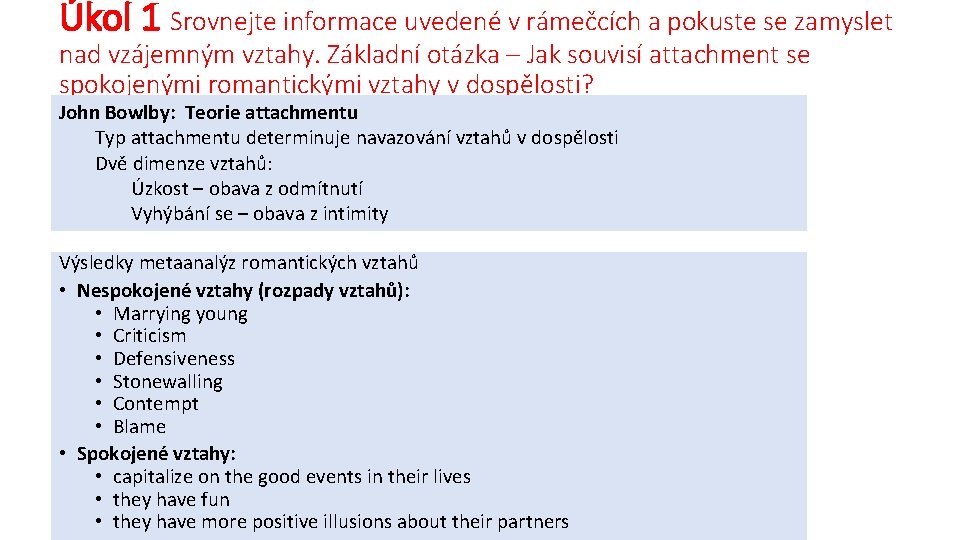 Úkol 1 Srovnejte informace uvedené v rámečcích a pokuste se zamyslet nad vzájemným vztahy. Základní otázka – Jak souvisí attachment se spokojenými romantickými vztahy v dospělosti?

John Bowlby: Teorie attachmentu
Typ attachmentu determinuje navazování vztahů v dospělosti
Dvě dimenze vztahů:
Úzkost – obava z odmítnutí
Vyhýbání se – obava z intimity

Výsledky metaanalýz romantických vztahů
• Nespokojené vztahy (rozpady vztahů):
• Marrying young
• Criticism
• Defensiveness
• Stonewalling
• Contempt
• Blame
• Spokojené vztahy:
• capitalize on the good events in their lives
• they have fun
• they have more positive illusions about their partners